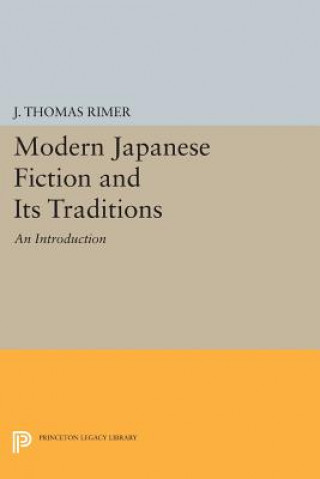 J. THOMAS RIMER

Modern Japanese Fiction and Its Traditions

An Introduction

PRINCETON LEGACY LIBRARY